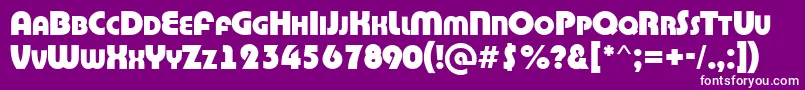 AaBbCcDdEeFfGgHhIiJjKkLlMmNnOoPpQqRrSsTtUu
VvWwXxYyZz1234567890(!@#$%?&[*^;=+-/.,:])

fontsforyou.com